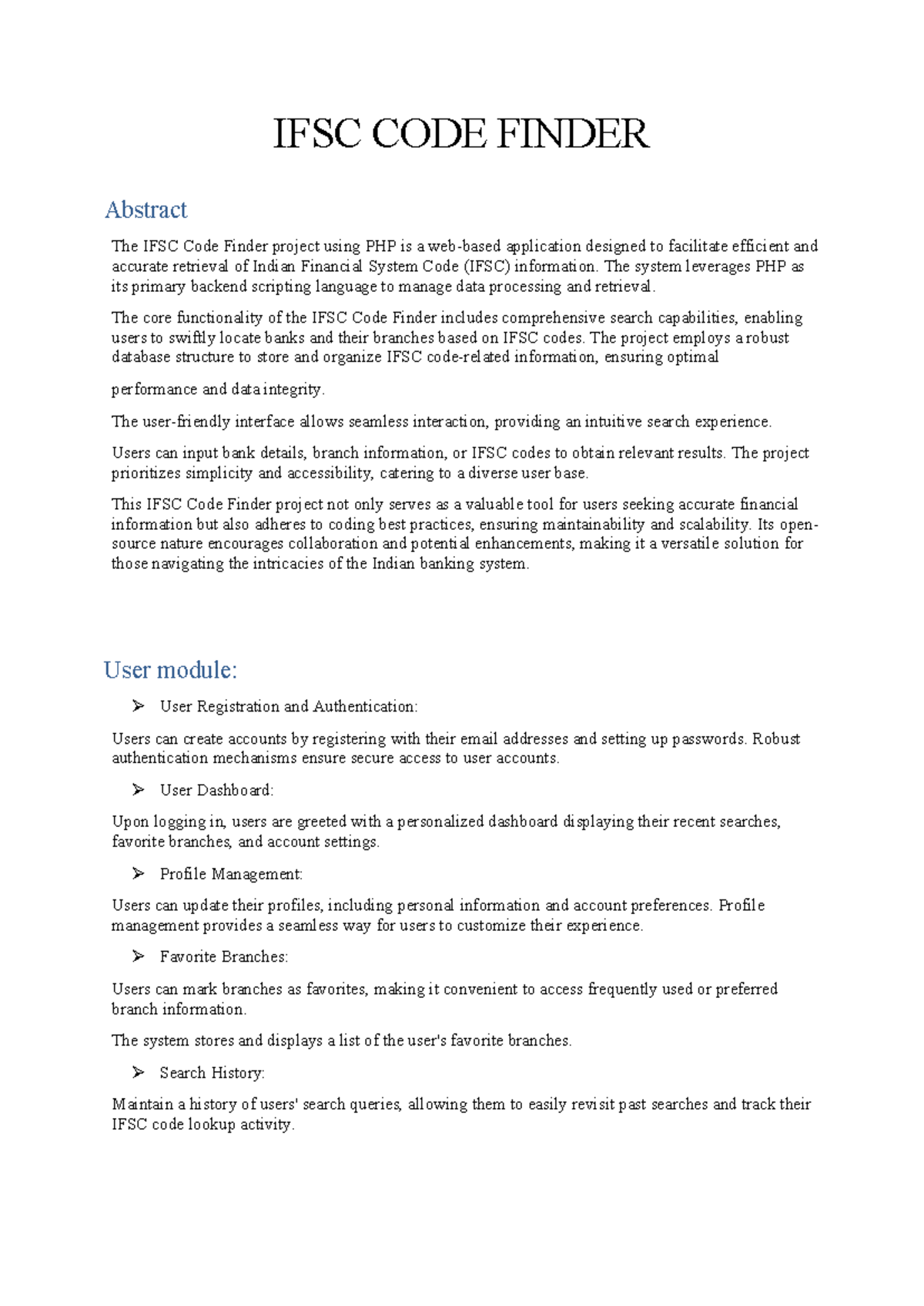 IFSC CODE FINDER

Abstract

The IFSC Code Finder project using PHP is a web-based application designed to facilitate efficient and accurate retrieval of Indian Financial System Code (IFSC) information. The system leverages PHP as its primary backend scripting language to manage data processing and retrieval.

The core functionality of the IFSC Code Finder includes comprehensive search capabilities, enabling users to swiftly locate banks and their branches based on IFSC codes. The project employs a robust database structure to store and organize IFSC code-related information, ensuring optimal

performance and data integrity.

The user-friendly interface allows seamless interaction, providing an intuitive search experience.

Users can input bank details, branch information, or IFSC codes to obtain relevant results. The project prioritizes simplicity and accessibility, catering to a diverse user base.

This IFSC Code Finder project not only serves as a valuable tool for users seeking accurate financial information but also adheres to coding best practices, ensuring maintainability and scalability. Its open-source nature encourages collaboration and potential enhancements, making it a versatile solution for those navigating the intricacies of the Indian banking system.

User module:

➢ User Registration and Authentication:

Users can create accounts by registering with their email addresses and setting up passwords. Robust authentication mechanisms ensure secure access to user accounts.

➢ User Dashboard:

Upon logging in, users are greeted with a personalized dashboard displaying their recent searches, favorite branches, and account settings.

➢ Profile Management:

Users can update their profiles, including personal information and account preferences. Profile management provides a seamless way for users to customize their experience.

➢ Favorite Branches:

Users can mark branches as favorites, making it convenient to access frequently used or preferred branch information.

The system stores and displays a list of the user's favorite branches.

➢ Search History:

Maintain a history of users' search queries, allowing them to easily revisit past searches and track their IFSC code lookup activity.